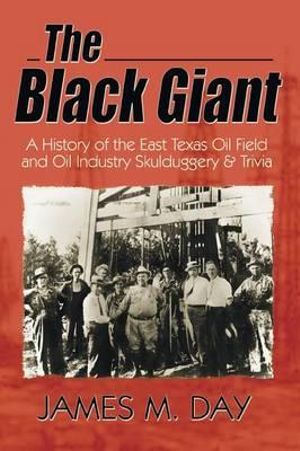 The
Black Giant

A History of the East Texas Oil Field and Oil Industry Skulduggery & Trivia

JAMES M. DAY